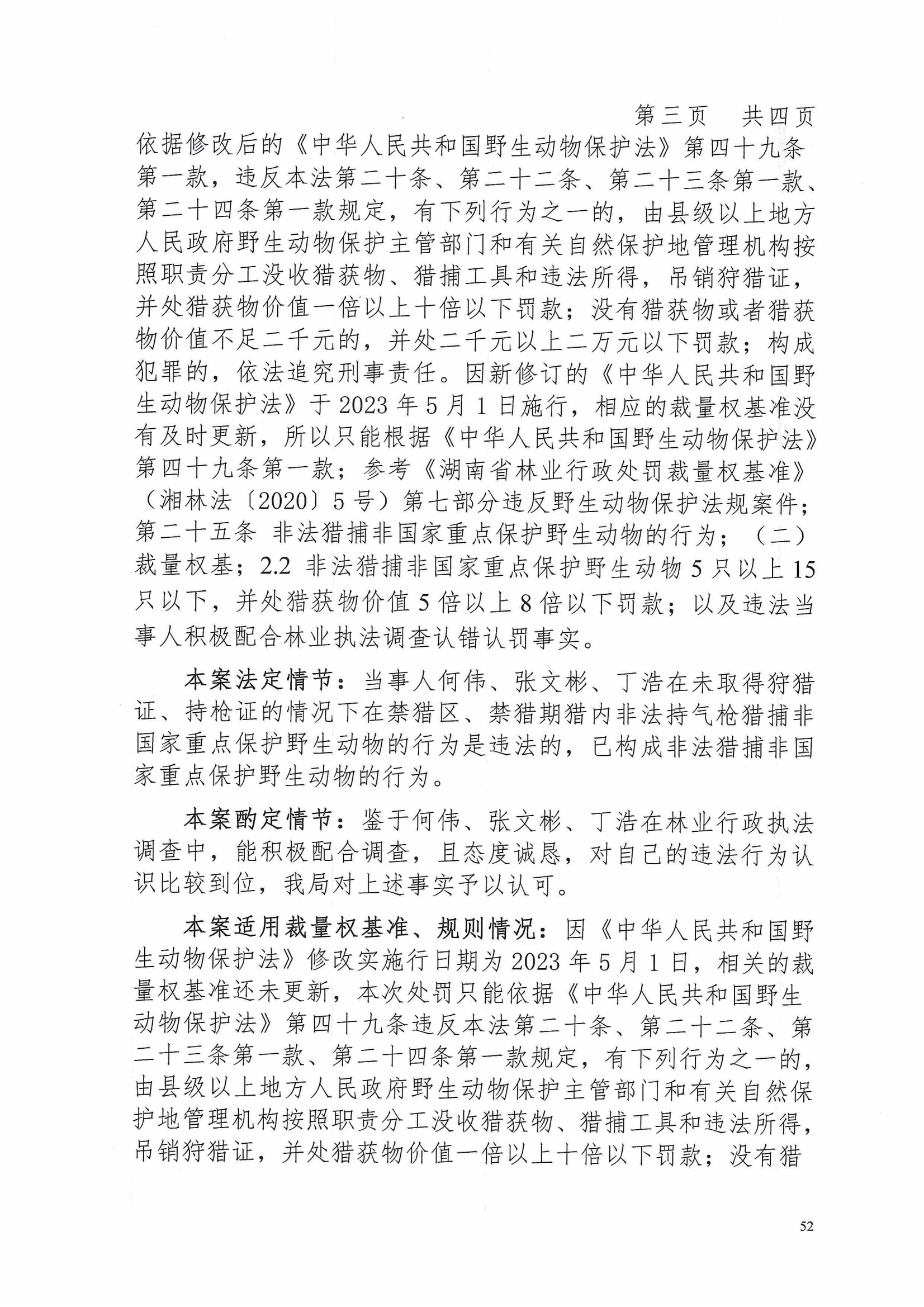 第三页 共四页

依据修改后的《中华人民共和国野生动物保护法》第四十九条第一款，违反本法第二十条、第二十二条、第二十三条第一款、第二十四条第一款规定，有下列行为之一的，由县级以上地方人民政府野生动物保护主管部门和有关自然保护地管理机构按照职责分工没收猎获物、猎捕工具和违法所得，吊销狩猎证，并处猎获物价值一倍以上十倍以下罚款；没有猎获物或者猎获物价值不足二千元的，并处二千元以上二万元以下罚款；构成犯罪的，依法追究刑事责任。因新修订的《中华人民共和国野生动物保护法》于2023年5月1日施行，相应的裁量权基准没有及时更新，所以只能根据《中华人民共和国野生动物保护法》第四十九条第一款；参考《湖南省林业行政处罚裁量权基准》（湘林法〔2020〕5号）第七部分违反野生动物保护法规案件；第二十五条 非法猎捕非国家重点保护野生动物的行为；（二）裁量权基；2.2 非法猎捕非国家重点保护野生动物5只以上15只以下，并处猎获物价值5倍以上8倍以下罚款；以及违法当事人积极配合林业执法调查认错认罚事实。

本案法定情节：当事人何伟、张文彬、丁浩在未取得狩猎证、持枪证的情况下在禁猎区、禁猎期猎内非法持气枪猎捕非国家重点保护野生动物的行为是违法的，已构成非法猎捕非国家重点保护野生动物的行为。

本案酌定情节：鉴于何伟、张文彬、丁浩在林业行政执法调查中，能积极配合调查，且态度诚恳，对自己的违法行为认识比较到位，我局对上述事实予以认可。

本案适用裁量权基准、规则情况：因《中华人民共和国野生动物保护法》修改实施行日期为2023年5月1日，相关的裁量权基准还未更新，本次处罚只能依据《中华人民共和国野生动物保护法》第四十九条违反本法第二十条、第二十二条、第二十三条第一款、第二十四条第一款规定，有下列行为之一的，由县级以上地方人民政府野生动物保护主管部门和有关自然保护地管理机构按照职责分工没收猎获物、猎捕工具和违法所得，吊销狩猎证，并处猎获物价值一倍以上十倍以下罚款；没有猎

52